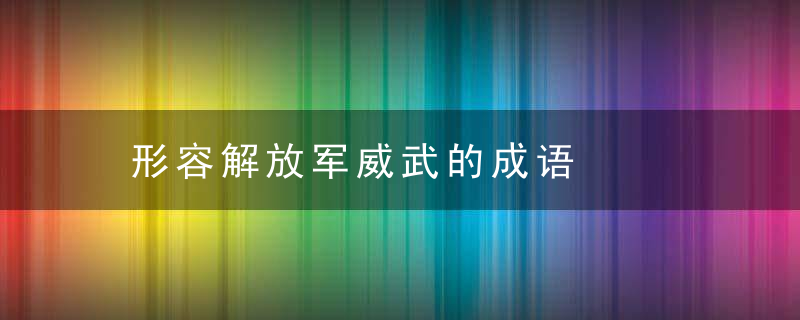 形容解放军威武的成语